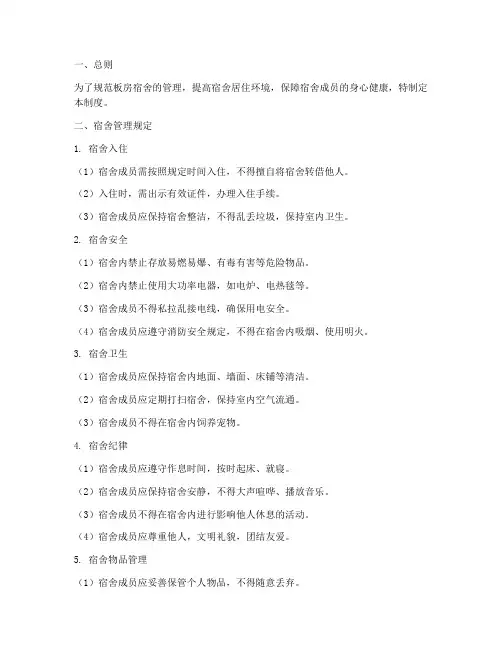 一、总则

为了规范板房宿舍的管理，提高宿舍居住环境，保障宿舍成员的身心健康，特制定本制度。

二、宿舍管理规定

1. 宿舍入住

（1）宿舍成员需按照规定时间入住，不得擅自将宿舍转借他人。

（2）入住时，需出示有效证件，办理入住手续。

（3）宿舍成员应保持宿舍整洁，不得乱丢垃圾，保持室内卫生。

2. 宿舍安全

（1）宿舍内禁止存放易燃易爆、有毒有害等危险物品。

（2）宿舍内禁止使用大功率电器，如电炉、电热毯等。

（3）宿舍成员不得私拉乱接电线，确保用电安全。

（4）宿舍成员应遵守消防安全规定，不得在宿舍内吸烟、使用明火。

3. 宿舍卫生

（1）宿舍成员应保持宿舍内地面、墙面、床铺等清洁。

（2）宿舍成员应定期打扫宿舍，保持室内空气流通。

（3）宿舍成员不得在宿舍内饲养宠物。

4. 宿舍纪律

（1）宿舍成员应遵守作息时间，按时起床、就寝。

（2）宿舍成员应保持宿舍安静，不得大声喧哗、播放音乐。

（3）宿舍成员不得在宿舍内进行影响他人休息的活动。

（4）宿舍成员应尊重他人，文明礼貌，团结友爱。

5. 宿舍物品管理

（1）宿舍成员应妥善保管个人物品，不得随意丢弃。